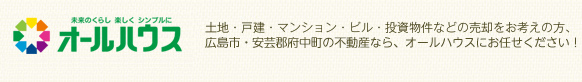 未来のくらし 楽しく シンプルに
オールハウス

土地・戸建・マンション・ビル・投資物件などの売却をお考えの方、広島市・安芸郡府中町の不動産なら、オールハウスにお任せください！